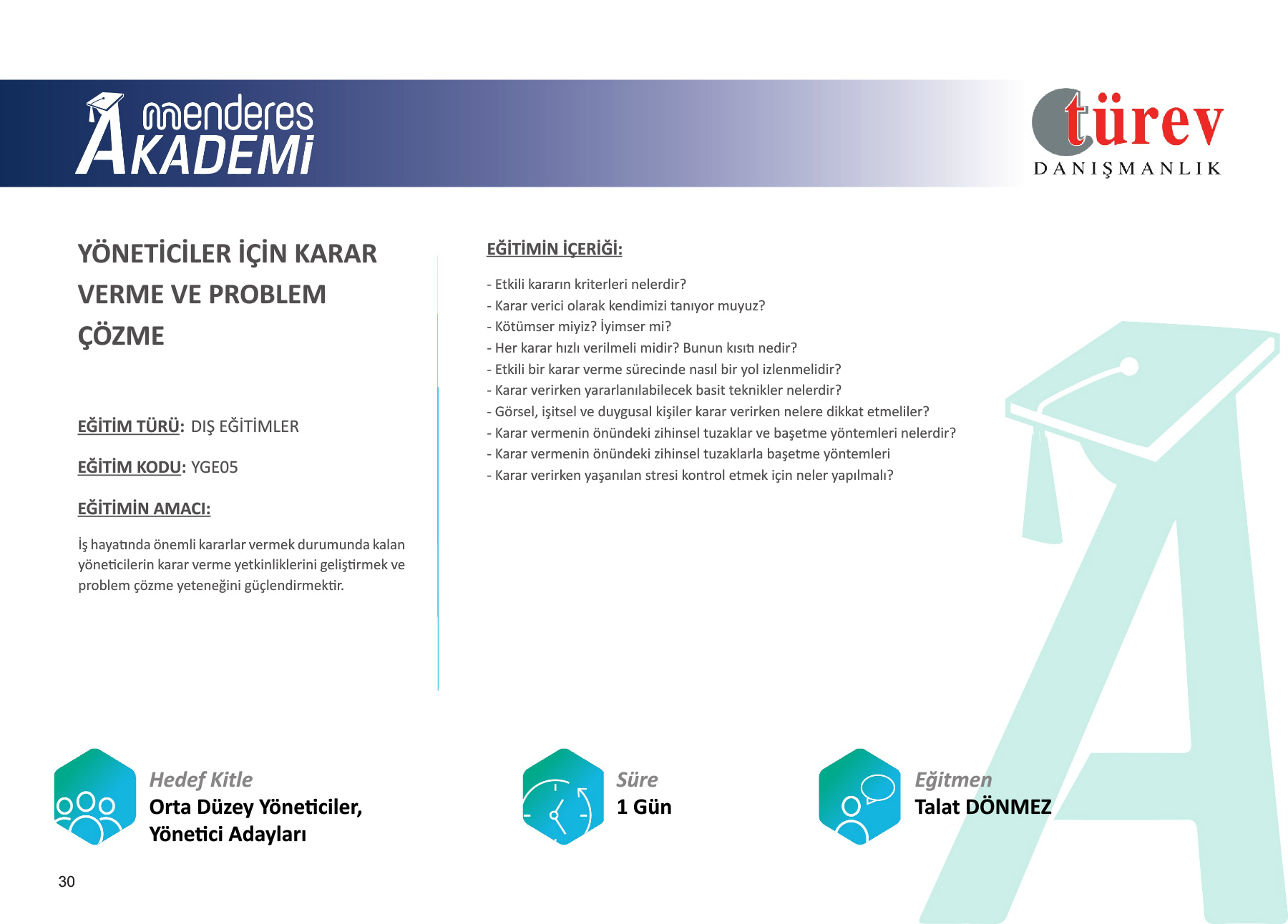 menderes AKADEMİ

türev DANIŞMANLIK

YÖNETİCİLER İÇİN KARAR VERME VE PROBLEM ÇÖZME

EĞİTİM TÜRÜ: DIŞ EĞİTİMLER

EĞİTİM KODU: YGE05

EĞİTİMİN AMACI:

İş hayatında önemli kararlar vermek durumunda kalan yöneticilerin karar verme yetkinliklerini geliştirmek ve problem çözme yeteneğini güçlendirmektir.

EĞİTİMİN İÇERİĞİ:

- Etkili kararın kriterleri nelerdir?
- Karar verici olarak kendimizi tanıyor muyuz?
- Kötümser miyiz? İyimser mi?
- Her karar hızlı verilmeli midir? Bunun kısıtı nedir?
- Etkili bir karar verme sürecinde nasıl bir yol izlenmelidir?
- Karar verirken yararlanılabilecek basit teknikler nelerdir?
- Görsel, işitsel ve duygusal kişiler karar verirken nelere dikkat etmeliler?
- Karar vermenin önündeki zihinsel tuzaklar ve başetme yöntemleri nelerdir?
- Karar vermenin önündeki zihinsel tuzaklarla başetme yöntemleri
- Karar verirken yaşanılan stresi kontrol etmek için neler yapılmalı?

Hedef Kitle
Orta Düzey Yöneticiler, Yönetici Adayları

Süre
1 Gün

Eğitmen
Talat DÖNMEZ

30